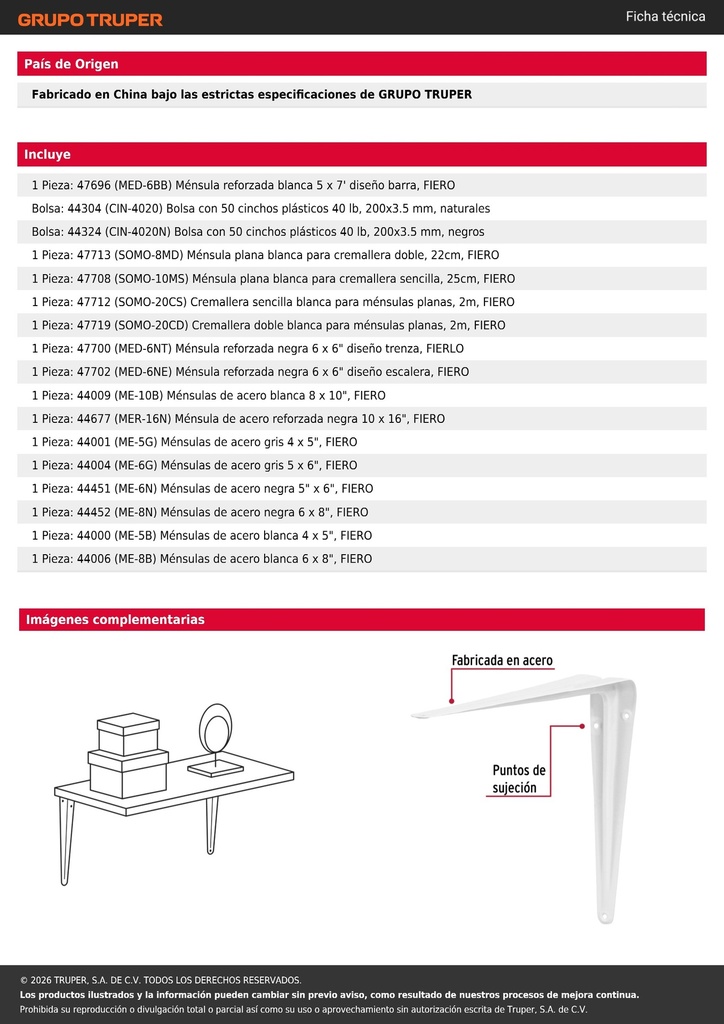 GRUPO TRUPER

Ficha técnica

País de Origen

Fabricado en China bajo las estrictas especificaciones de GRUPO TRUPER

Incluye

1 Pieza: 47696 (MED-6BB) Ménsula reforzada blanca 5 x 7' diseño barra, FIERO

Bolsa: 44304 (CIN-4020) Bolsa con 50 cinchos plásticos 40 lb, 200x3.5 mm, naturales

Bolsa: 44324 (CIN-4020N) Bolsa con 50 cinchos plásticos 40 lb, 200x3.5 mm, negros

1 Pieza: 47713 (SOMO-8MD) Ménsula plana blanca para cremallera doble, 22cm, FIERO

1 Pieza: 47708 (SOMO-10MS) Ménsula plana blanca para cremallera sencilla, 25cm, FIERO

1 Pieza: 47712 (SOMO-20CS) Cremallera sencilla blanca para ménsulas planas, 2m, FIERO

1 Pieza: 47719 (SOMO-20CD) Cremallera doble blanca para ménsulas planas, 2m, FIERO

1 Pieza: 47700 (MED-6NT) Ménsula reforzada negra 6 x 6" diseño trenza, FIERLO

1 Pieza: 47702 (MED-6NE) Ménsula reforzada negra 6 x 6" diseño escalera, FIERO

1 Pieza: 44009 (ME-10B) Ménsulas de acero blanca 8 x 10", FIERO

1 Pieza: 44677 (MER-16N) Ménsula de acero reforzada negra 10 x 16", FIERO

1 Pieza: 44001 (ME-5G) Ménsulas de acero gris 4 x 5", FIERO

1 Pieza: 44004 (ME-6G) Ménsulas de acero gris 5 x 6", FIERO

1 Pieza: 44451 (ME-6N) Ménsulas de acero negra 5" x 6", FIERO

1 Pieza: 44452 (ME-8N) Ménsulas de acero negra 6 x 8", FIERO

1 Pieza: 44000 (ME-5B) Ménsulas de acero blanca 4 x 5", FIERO

1 Pieza: 44006 (ME-8B) Ménsulas de acero blanca 6 x 8", FIERO

Imágenes complementarias

Fabricada en acero

Puntos de sujeción

© 2026 TRUPER, S.A. DE C.V. TODOS LOS DERECHOS RESERVADOS.
Los productos ilustrados y la información pueden cambiar sin previo aviso, como resultado de nuestros procesos de mejora continua.
Prohibida su reproducción o divulgación total o parcial así como su uso o aprovechamiento sin autorización escrita de Truper, S.A. de C.V.